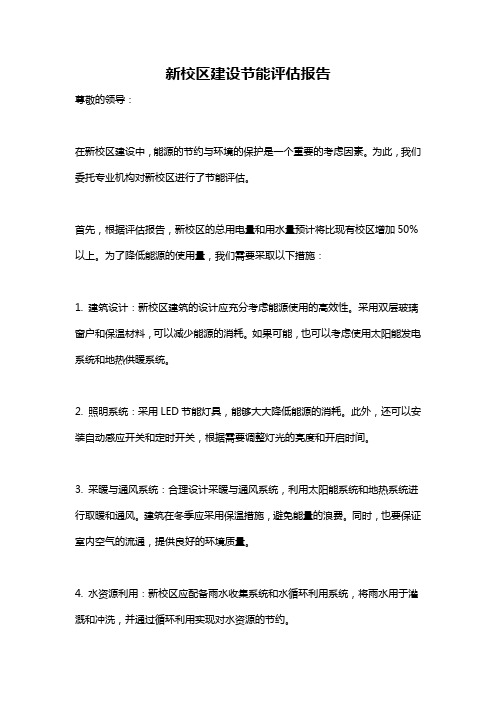 新校区建设节能评估报告

尊敬的领导：

在新校区建设中，能源的节约与环境的保护是一个重要的考虑因素。为此，我们委托专业机构对新校区进行了节能评估。

首先，根据评估报告，新校区的总用电量和用水量预计将比现有校区增加 50%以上。为了降低能源的使用量，我们需要采取以下措施：

1. 建筑设计：新校区建筑的设计应充分考虑能源使用的高效性。采用双层玻璃窗户和保温材料，可以减少能源的消耗。如果可能，也可以考虑使用太阳能发电系统和地热供暖系统。

2. 照明系统：采用 LED 节能灯具，能够大大降低能源的消耗。此外，还可以安装自动感应开关和定时开关，根据需要调整灯光的亮度和开启时间。

3. 采暖与通风系统：合理设计采暖与通风系统，利用太阳能系统和地热系统进行取暖和通风。建筑在冬季应采用保温措施，避免能量的浪费。同时，也要保证室内空气的流通，提供良好的环境质量。

4. 水资源利用：新校区应配备雨水收集系统和水循环利用系统，将雨水用于灌溉和冲洗，并通过循环利用实现对水资源的节约。